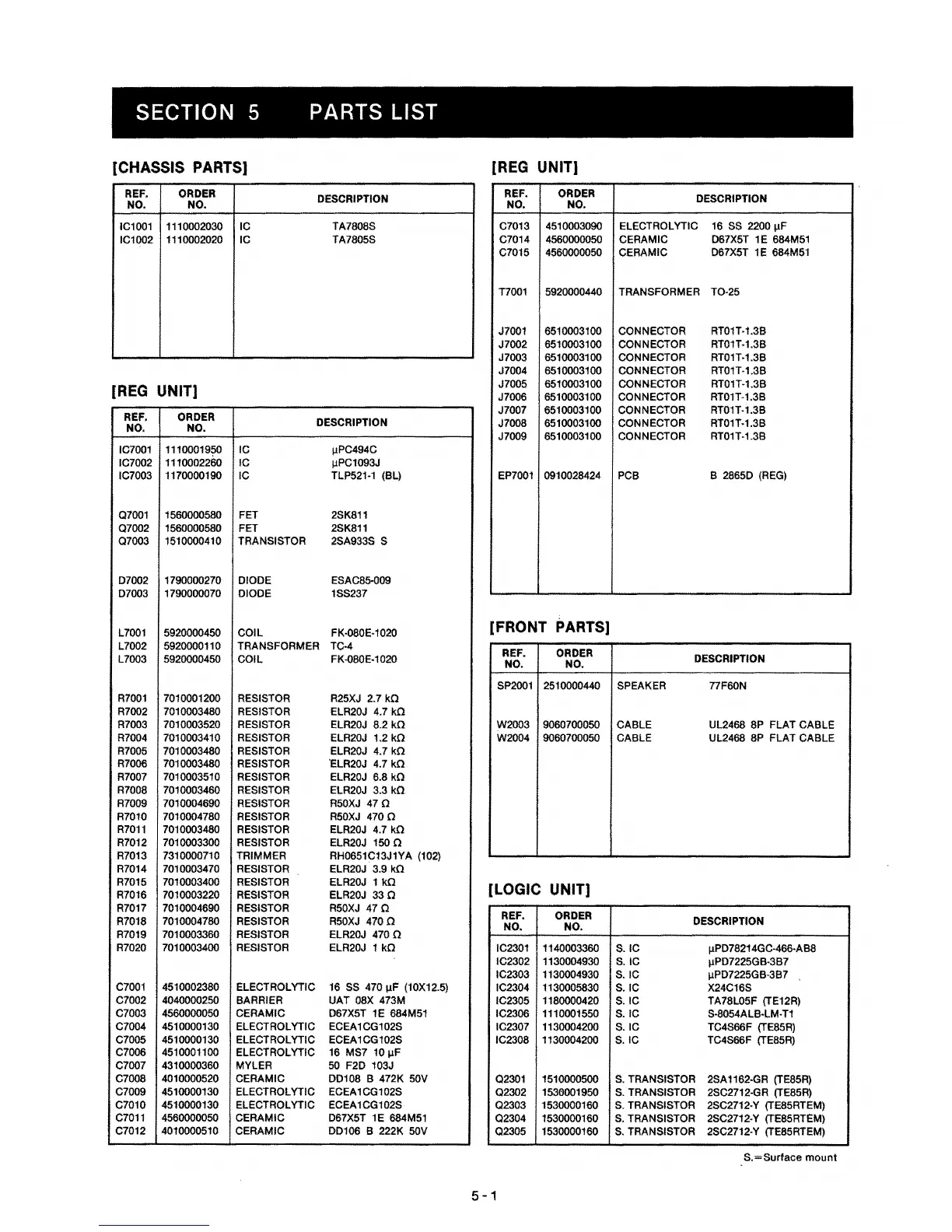 SECTION 5 PARTS LIST

[CHASSIS PARTS]

| REF. NO. | ORDER NO. | DESCRIPTION |
|---|---|---|
| IC1001 | 1110002030 | IC TA7808S |
| IC1002 | 1110002020 | IC TA7805S |

[REG UNIT]

| REF. NO. | ORDER NO. | DESCRIPTION |
|---|---|---|
| IC7001 | 1110001950 | IC μPC494C |
| IC7002 | 1110002260 | IC μPC1093J |
| IC7003 | 1170000190 | IC TLP521-1 (BL) |
| Q7001 | 1560000580 | FET 2SK811 |
| Q7002 | 1560000580 | FET 2SK811 |
| Q7003 | 1510000410 | TRANSISTOR 2SA933S S |
| D7002 | 1790000270 | DIODE ESAC85-009 |
| D7003 | 1790000070 | DIODE 1SS237 |
| L7001 | 5920000450 | COIL FK-080E-1020 |
| L7002 | 5920000110 | TRANSFORMER TC-4 |
| L7003 | 5920000450 | COIL FK-080E-1020 |
| R7001 | 7010001200 | RESISTOR R25XJ 2.7 kΩ |
| R7002 | 7010003480 | RESISTOR ELR20J 4.7 kΩ |
| R7003 | 7010003520 | RESISTOR ELR20J 8.2 kΩ |
| R7004 | 7010003410 | RESISTOR ELR20J 1.2 kΩ |
| R7005 | 7010003480 | RESISTOR ELR20J 4.7 kΩ |
| R7006 | 7010003480 | RESISTOR ELR20J 4.7 kΩ |
| R7007 | 7010003510 | RESISTOR ELR20J 6.8 kΩ |
| R7008 | 7010003460 | RESISTOR ELR20J 3.3 kΩ |
| R7009 | 7010004690 | RESISTOR R50XJ 47 Ω |
| R7010 | 7010004780 | RESISTOR R50XJ 470 Ω |
| R7011 | 7010003480 | RESISTOR ELR20J 4.7 kΩ |
| R7012 | 7010003300 | RESISTOR ELR20J 150 Ω |
| R7013 | 7310000710 | TRIMMER RH0651C13J1YA (102) |
| R7014 | 7010003470 | RESISTOR ELR20J 3.9 kΩ |
| R7015 | 7010003400 | RESISTOR ELR20J 1 kΩ |
| R7016 | 7010003220 | RESISTOR ELR20J 33 Ω |
| R7017 | 7010004690 | RESISTOR R50XJ 47 Ω |
| R7018 | 7010004780 | RESISTOR R50XJ 470 Ω |
| R7019 | 7010003360 | RESISTOR ELR20J 470 Ω |
| R7020 | 7010003400 | RESISTOR ELR20J 1 kΩ |
| C7001 | 4510002380 | ELECTROLYTIC 16 SS 470 μF (10X12.5) |
| C7002 | 4040000250 | BARRIER UAT 08X 473M |
| C7003 | 4560000050 | CERAMIC D67X5T 1E 684M51 |
| C7004 | 4510000130 | ELECTROLYTIC ECEA1CG102S |
| C7005 | 4510000130 | ELECTROLYTIC ECEA1CG102S |
| C7006 | 4510001100 | ELECTROLYTIC 16 MS7 10 μF |
| C7007 | 4310000360 | MYLER 50 F2D 103J |
| C7008 | 4010000520 | CERAMIC DD108 B 472K 50V |
| C7009 | 4510000130 | ELECTROLYTIC ECEA1CG102S |
| C7010 | 4510000130 | ELECTROLYTIC ECEA1CG102S |
| C7011 | 4560000050 | CERAMIC D67X5T 1E 684M51 |
| C7012 | 4010000510 | CERAMIC DD106 B 222K 50V |

[REG UNIT]

| REF. NO. | ORDER NO. | DESCRIPTION |
|---|---|---|
| C7013 | 4510003090 | ELECTROLYTIC 16 SS 2200 μF |
| C7014 | 4560000050 | CERAMIC D67X5T 1E 684M51 |
| C7015 | 4560000050 | CERAMIC D67X5T 1E 684M51 |
| T7001 | 5920000440 | TRANSFORMER TO-25 |
| J7001 | 6510003100 | CONNECTOR RT01T-1.3B |
| J7002 | 6510003100 | CONNECTOR RT01T-1.3B |
| J7003 | 6510003100 | CONNECTOR RT01T-1.3B |
| J7004 | 6510003100 | CONNECTOR RT01T-1.3B |
| J7005 | 6510003100 | CONNECTOR RT01T-1.3B |
| J7006 | 6510003100 | CONNECTOR RT01T-1.3B |
| J7007 | 6510003100 | CONNECTOR RT01T-1.3B |
| J7008 | 6510003100 | CONNECTOR RT01T-1.3B |
| J7009 | 6510003100 | CONNECTOR RT01T-1.3B |
| EP7001 | 0910028424 | PCB B 2865D (REG) |

[FRONT PARTS]

| REF. NO. | ORDER NO. | DESCRIPTION |
|---|---|---|
| SP2001 | 2510000440 | SPEAKER 77F60N |
| W2003 | 9060700050 | CABLE UL2468 8P FLAT CABLE |
| W2004 | 9060700050 | CABLE UL2468 8P FLAT CABLE |

[LOGIC UNIT]

| REF. NO. | ORDER NO. | DESCRIPTION |
|---|---|---|
| IC2301 | 1140003360 | S. IC μPD78214GC-466-AB8 |
| IC2302 | 1130004930 | S. IC μPD7225GB-3B7 |
| IC2303 | 1130004930 | S. IC μPD7225GB-3B7 |
| IC2304 | 1130005830 | S. IC X24C16S |
| IC2305 | 1180000420 | S. IC TA78L05F (TE12R) |
| IC2306 | 1110001550 | S. IC S-8054ALB-LM-T1 |
| IC2307 | 1130004200 | S. IC TC4S66F (TE85R) |
| IC2308 | 1130004200 | S. IC TC4S66F (TE85R) |
| Q2301 | 1510000500 | S. TRANSISTOR 2SA1162-GR (TE85R) |
| Q2302 | 1530001950 | S. TRANSISTOR 2SC2712-GR (TE85R) |
| Q2303 | 1530000160 | S. TRANSISTOR 2SC2712-Y (TE85RTEM) |
| Q2304 | 1530000160 | S. TRANSISTOR 2SC2712-Y (TE85RTEM) |
| Q2305 | 1530000160 | S. TRANSISTOR 2SC2712-Y (TE85RTEM) |

S.=Surface mount

5-1